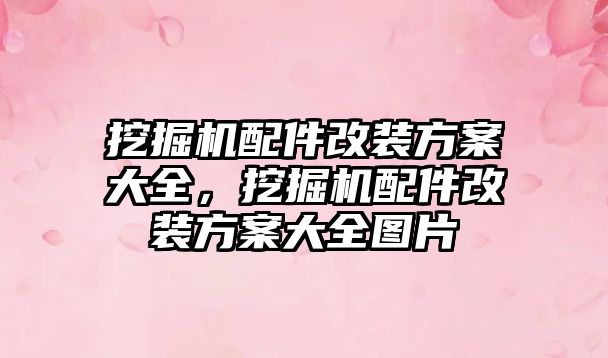 挖掘机配件改装方案大全，挖掘机配件改装方案大全图片